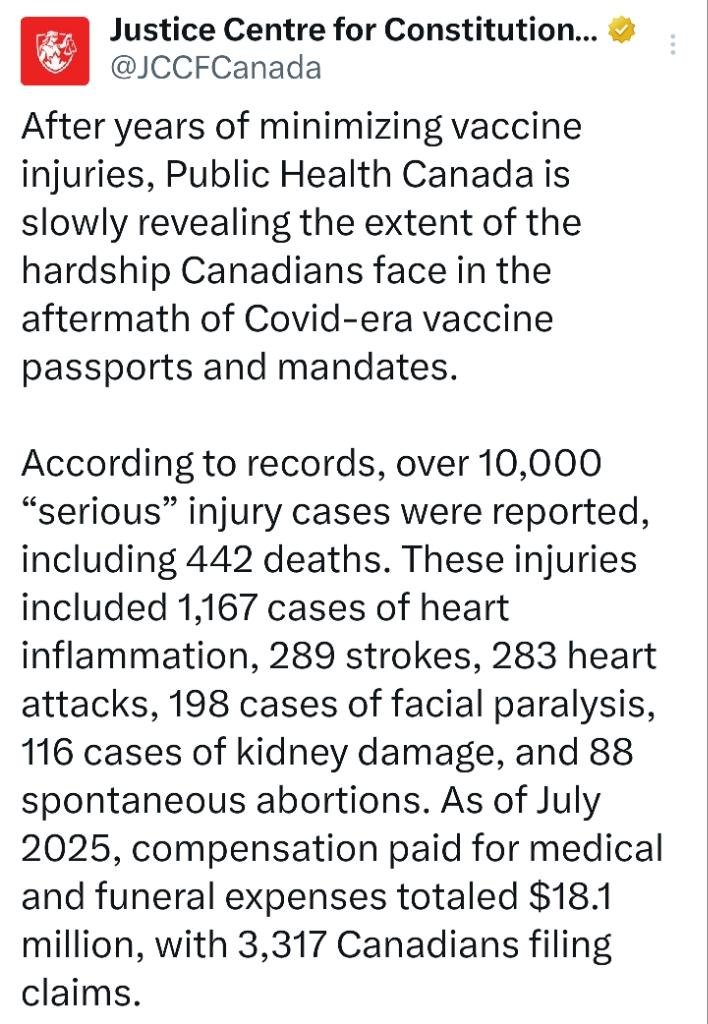 Justice Centre for Constitution...
@JCCFCanada

After years of minimizing vaccine injuries, Public Health Canada is slowly revealing the extent of the hardship Canadians face in the aftermath of Covid-era vaccine passports and mandates.

According to records, over 10,000 “serious” injury cases were reported, including 442 deaths. These injuries included 1,167 cases of heart inflammation, 289 strokes, 283 heart attacks, 198 cases of facial paralysis, 116 cases of kidney damage, and 88 spontaneous abortions. As of July 2025, compensation paid for medical and funeral expenses totaled \$18.1 million, with 3,317 Canadians filing claims.